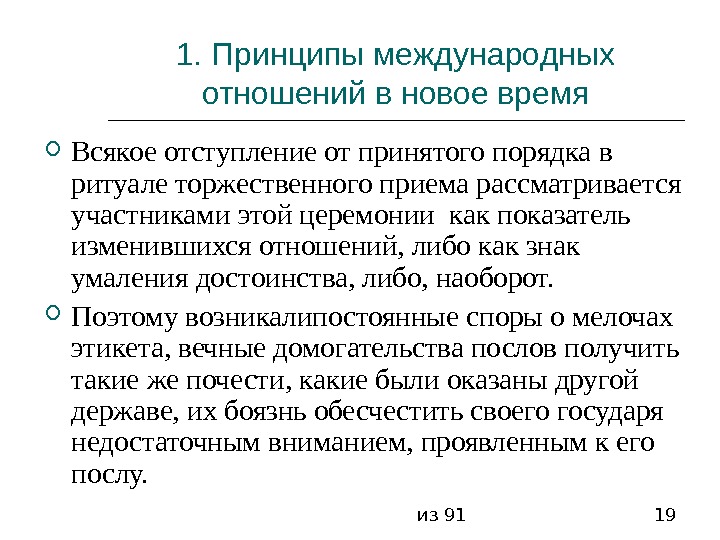 1. Принципы международных отношений в новое время

Всякое отступление от принятого порядка в ритуале торжественного приема рассматривается участниками этой церемонии  как показатель изменившихся отношений, либо как знак умаления достоинства, либо, наоборот.

Поэтому возникалипостоянные споры о мелочах этикета, вечные домогательства послов получить такие же почести, какие были оказаны другой державе, их боязнь обесчестить своего государя недостаточным вниманием, проявленным к его послу.

из 91

19